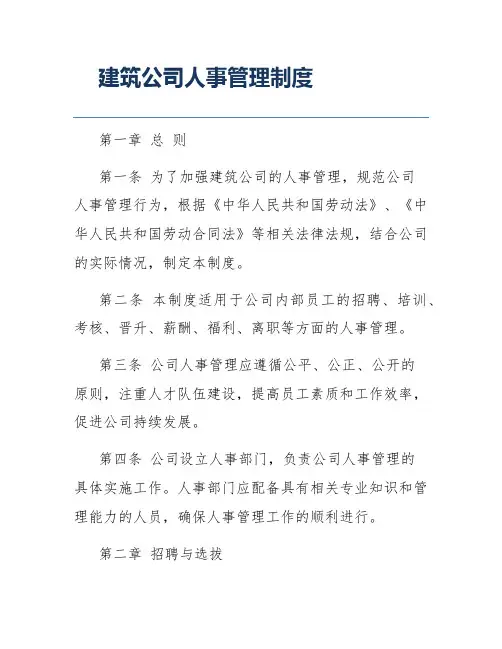 建筑公司人事管理制度

第一章 总 则

第一条 为了加强建筑公司的人事管理，规范公司人事管理行为，根据《中华人民共和国劳动法》、《中华人民共和国劳动合同法》等相关法律法规，结合公司的实际情况，制定本制度。

第二条 本制度适用于公司内部员工的招聘、培训、考核、晋升、薪酬、福利、离职等方面的人事管理。

第三条 公司人事管理应遵循公平、公正、公开的原则，注重人才队伍建设，提高员工素质和工作效率，促进公司持续发展。

第四条 公司设立人事部门，负责公司人事管理的具体实施工作。人事部门应配备具有相关专业知识和管理能力的人员，确保人事管理工作的顺利进行。

第二章 招聘与选拔